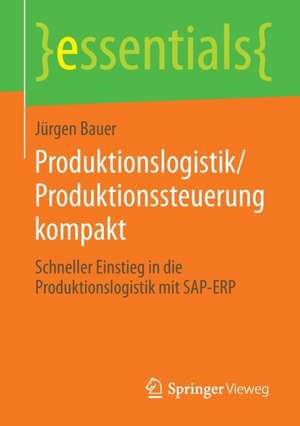 }essentials{

Jürgen Bauer

Produktionslogistik/
Produktionssteuerung
kompakt

Schneller Einstieg in die
Produktionslogistik mit SAP-ERP

Springer Vieweg